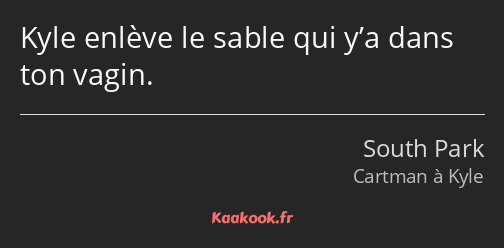 Kyle enlève le sable qui y’a dans ton vagin.

South Park
Cartman à Kyle

Kaakook.fr